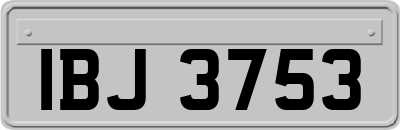 IBJ 3753